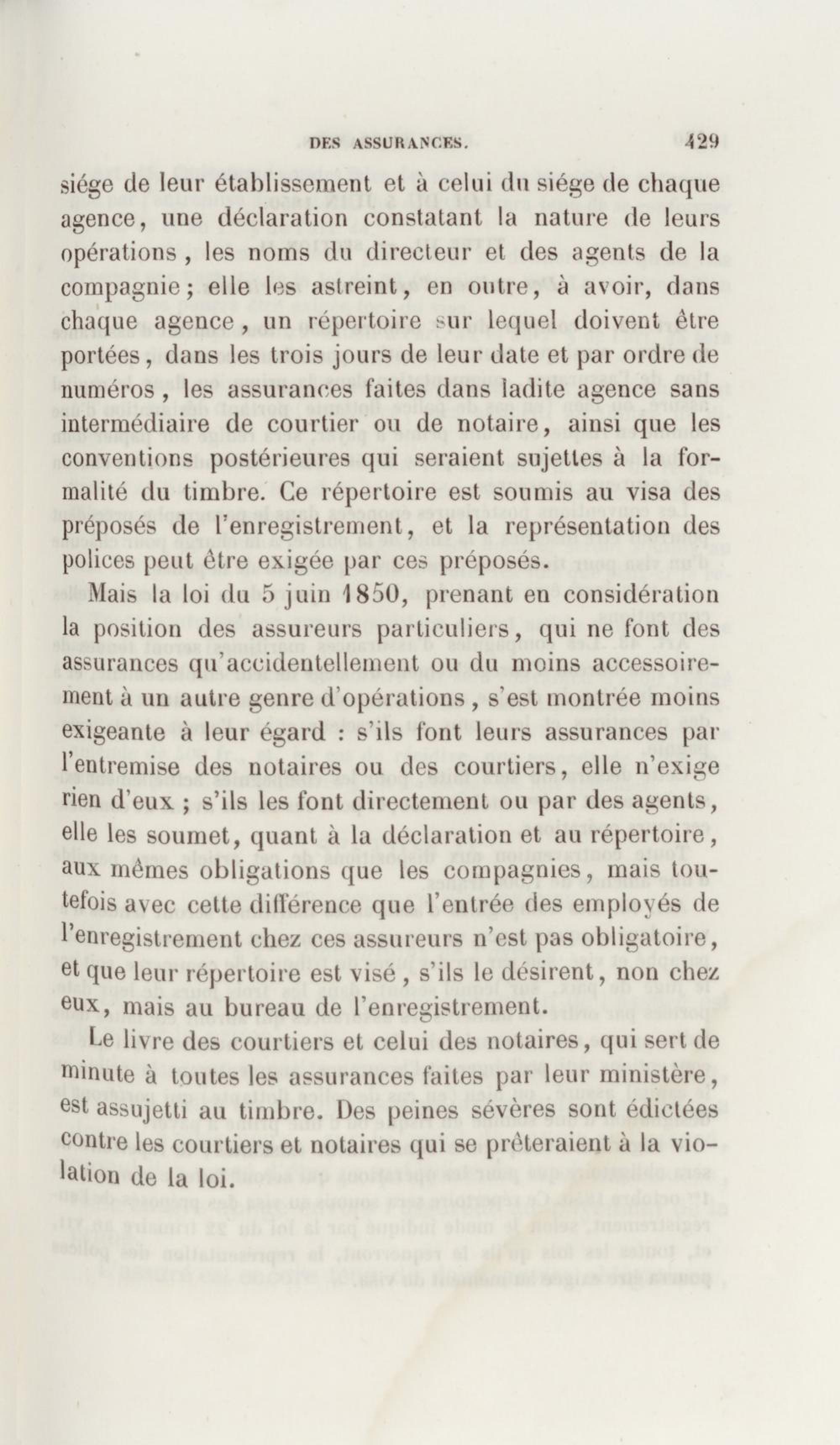 DES ASSURANCES. 429

siége de leur établissement et à celui du siége de chaque agence, une déclaration constatant la nature de leurs opérations, les noms du directeur et des agents de la compagnie; elle les astreint, en outre, à avoir, dans chaque agence, un répertoire sur lequel doivent être portées, dans les trois jours de leur date et par ordre de numéros, les assurances faites dans ladite agence sans intermédiaire de courtier ou de notaire, ainsi que les conventions postérieures qui seraient sujettes à la formalité du timbre. Ce répertoire est soumis au visa des préposés de l'enregistrement, et la représentation des polices peut être exigée par ces préposés.

Mais la loi du 5 juin 1850, prenant en considération la position des assureurs particuliers, qui ne font des assurances qu'accidentellement ou du moins accessoirement à un autre genre d'opérations, s'est montrée moins exigeante à leur égard : s'ils font leurs assurances par l'entremise des notaires ou des courtiers, elle n'exige rien d'eux ; s'ils les font directement ou par des agents, elle les soumet, quant à la déclaration et au répertoire, aux mêmes obligations que les compagnies, mais toutefois avec cette différence que l'entrée des employés de l'enregistrement chez ces assureurs n'est pas obligatoire, et que leur répertoire est visé, s'ils le désirent, non chez eux, mais au bureau de l'enregistrement.

Le livre des courtiers et celui des notaires, qui sert de minute à toutes les assurances faites par leur ministère, est assujetti au timbre. Des peines sévères sont édictées contre les courtiers et notaires qui se prêteraient à la violation de la loi.